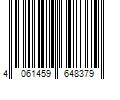 4 061459 648379